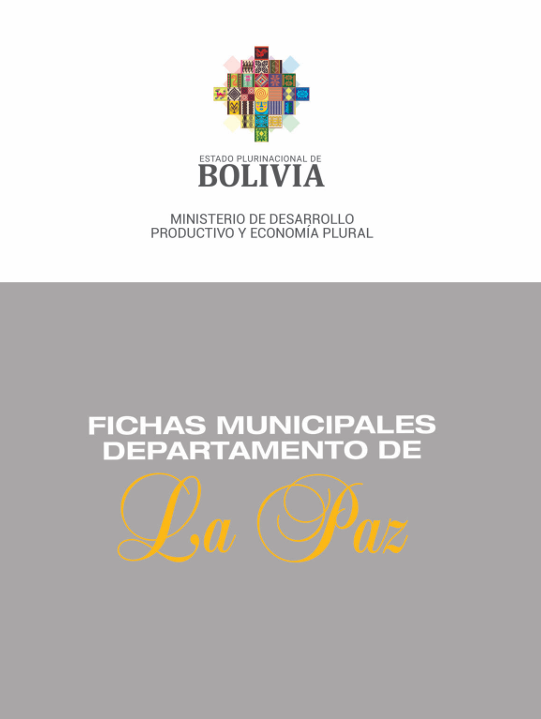 ESTADO PLURINACIONAL DE
BOLIVIA

MINISTERIO DE DESARROLLO
PRODUCTIVO Y ECONOMÍA PLURAL

FICHAS MUNICIPALES
DEPARTAMENTO DE

La Paz